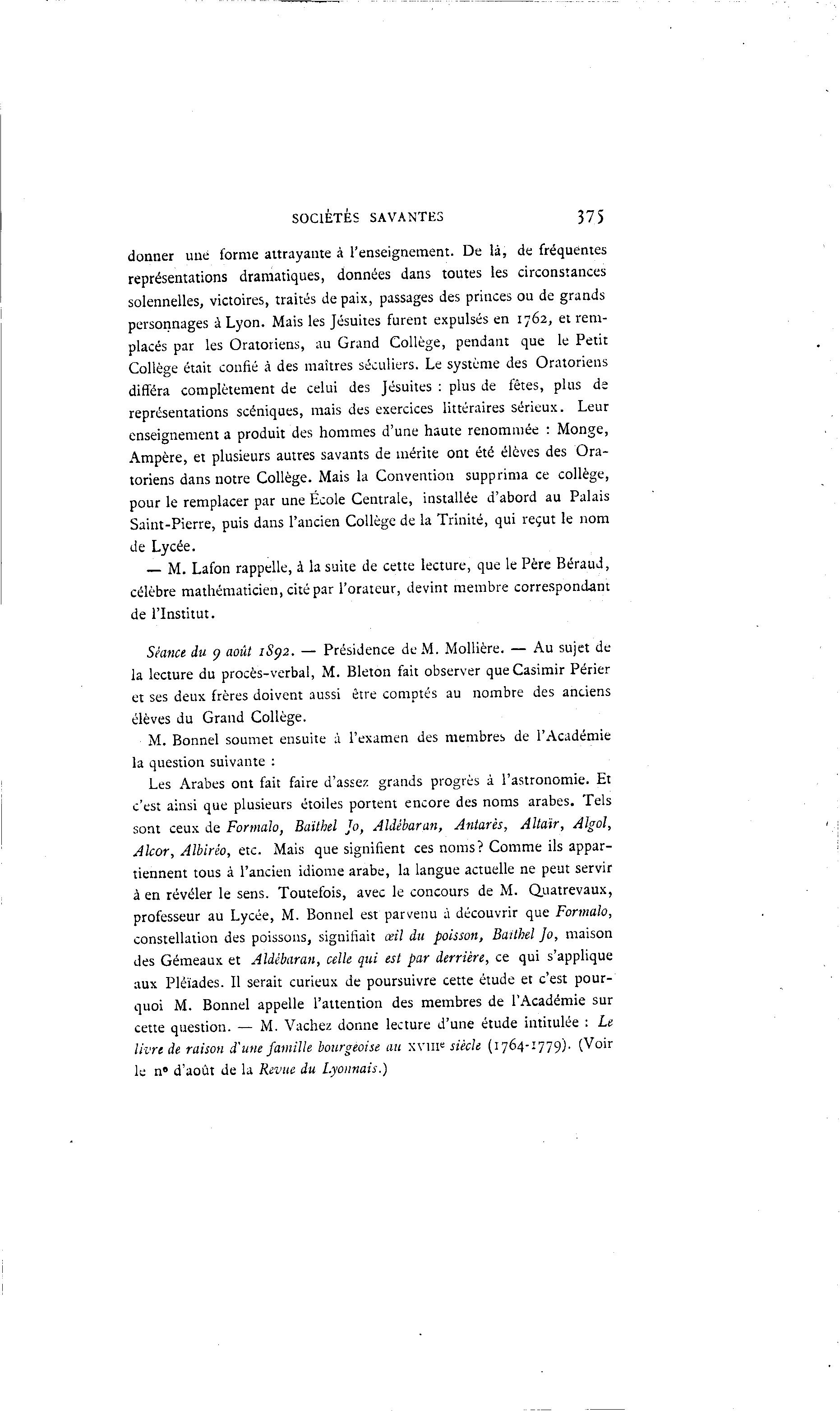 SOCIÉTÉS SAVANTES 375

donner une forme attrayante à l'enseignement. De là, de fréquentes représentations dramatiques, données dans toutes les circonstances solennelles, victoires, traités de paix, passages des princes ou de grands personnages à Lyon. Mais les Jésuites furent expulsés en 1762, et remplacés par les Oratoriens, au Grand Collège, pendant que le Petit Collège était confié à des maîtres séculiers. Le système des Oratoriens différa complètement de celui des Jésuites : plus de fêtes, plus de représentations scéniques, mais des exercices littéraires sérieux. Leur enseignement a produit des hommes d'une haute renommée : Monge, Ampère, et plusieurs autres savants de mérite ont été élèves des Oratoriens dans notre Collège. Mais la Convention supprima ce collège, pour le remplacer par une École Centrale, installée d'abord au Palais Saint-Pierre, puis dans l'ancien Collège de la Trinité, qui reçut le nom de Lycée.

— M. Lafon rappelle, à la suite de cette lecture, que le Père Béraud, célèbre mathématicien, cité par l'orateur, devint membre correspondant de l'Institut.

Séance du 9 août 1892. — Présidence de M. Mollière. — Au sujet de la lecture du procès-verbal, M. Bleton fait observer que Casimir Périer et ses deux frères doivent aussi être comptés au nombre des anciens élèves du Grand Collège.

M. Bonnel soumet ensuite à l'examen des membres de l'Académie la question suivante :

Les Arabes ont fait faire d'assez grands progrès à l'astronomie. Et c'est ainsi que plusieurs étoiles portent encore des noms arabes. Tels sont ceux de Formalo, Baïthel Jo, Aldébaran, Antarès, Altaïr, Algol, Alcor, Albiréo, etc. Mais que signifient ces noms? Comme ils appartiennent tous à l'ancien idiome arabe, la langue actuelle ne peut servir à en révéler le sens. Toutefois, avec le concours de M. Quatrevaux, professeur au Lycée, M. Bonnel est parvenu à découvrir que Formalo, constellation des poissons, signifiait œil du poisson, Baïthel Jo, maison des Gémeaux et Aldébaran, celle qui est par derrière, ce qui s'applique aux Pléïades. Il serait curieux de poursuivre cette étude et c'est pourquoi M. Bonnel appelle l'attention des membres de l'Académie sur cette question. — M. Vachez donne lecture d'une étude intitulée : Le livre de raison d'une famille bourgeoise au XVIIIe siècle (1764-1779). (Voir le nº d'août de la Revue du Lyonnais.)